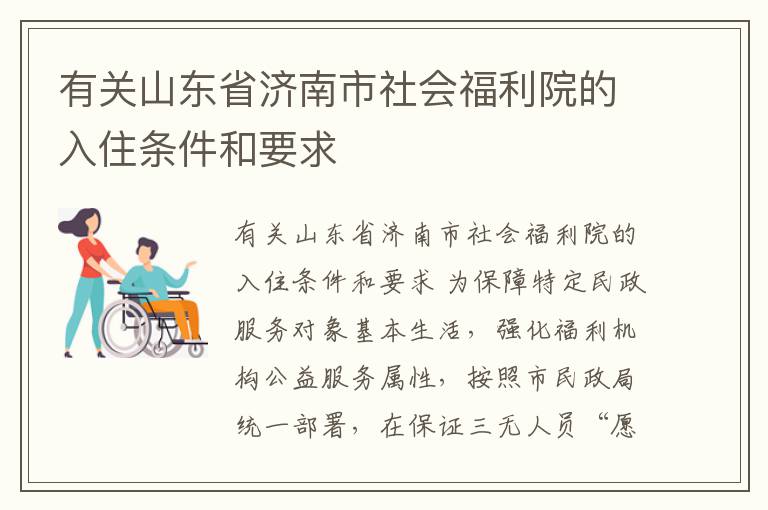 有关山东省济南市社会福利院的入住条件和要求

有关山东省济南市社会福利院的入住条件和要求 为保障特定民政服务对象基本生活，强化福利机构公益服务属性，按照市民政局统一部署，在保证三无人员“愿